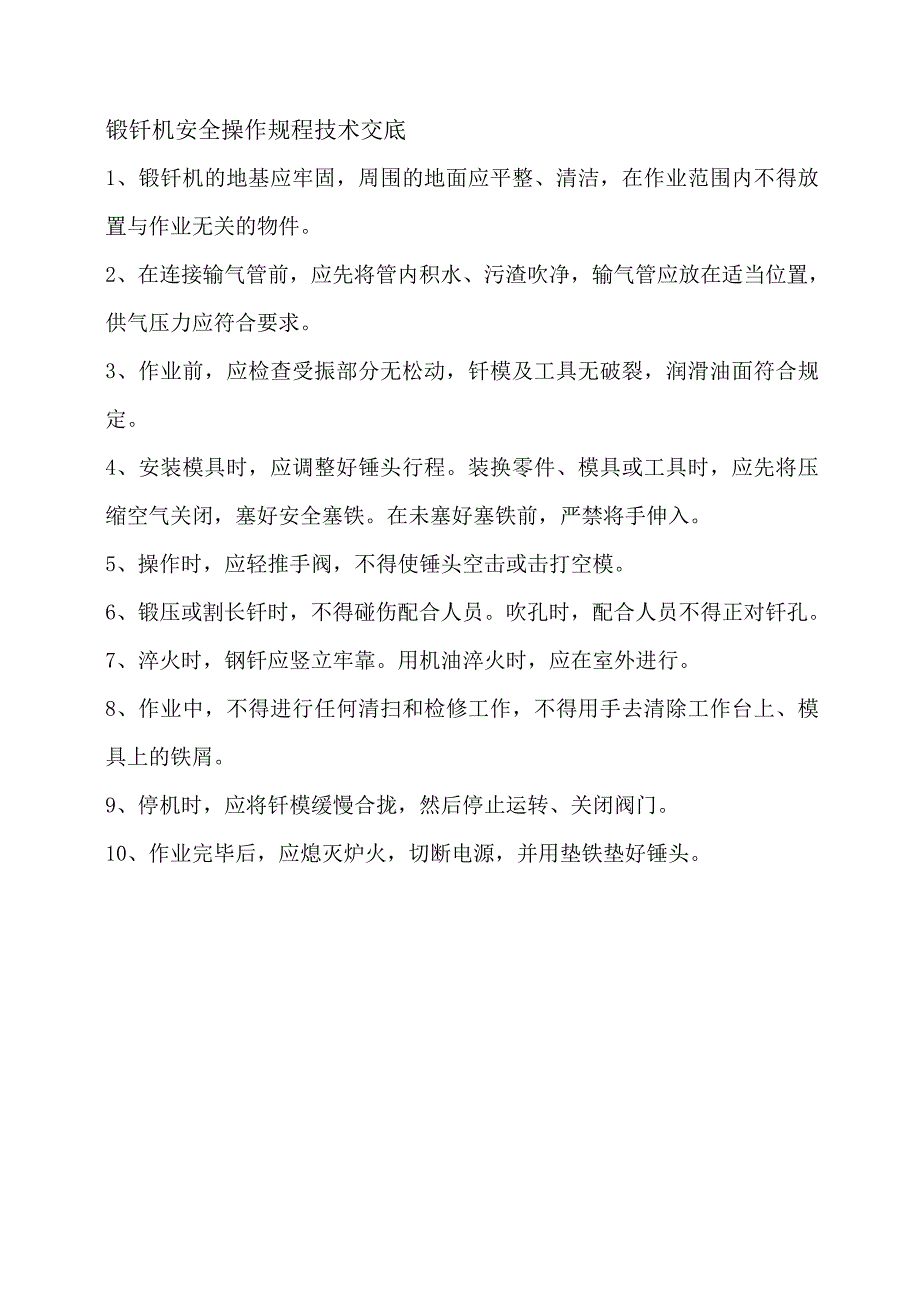 锻钎机安全操作规程技术交底

1、锻钎机的地基应牢固，周围的地面应平整、清洁，在作业范围内不得放置与作业无关的物件。

2、在连接输气管前，应先将管内积水、污渣吹净，输气管应放在适当位置，供气压力应符合要求。

3、作业前，应检查受振部分无松动，钎模及工具无破裂，润滑油面符合规定。

4、安装模具时，应调整好锤头行程。装换零件、模具或工具时，应先将压缩空气关闭，塞好安全塞铁。在未塞好塞铁前，严禁将手伸入。

5、操作时，应轻推手阀，不得使锤头空击或击打空模。

6、锻压或割长钎时，不得碰伤配合人员。吹孔时，配合人员不得正对钎孔。

7、淬火时，钢钎应竖立牢靠。用机油淬火时，应在室外进行。

8、作业中，不得进行任何清扫和检修工作，不得用手去清除工作台上、模具上的铁屑。

9、停机时，应将钎模缓慢合拢，然后停止运转、关闭阀门。

10、作业完毕后，应熄灭炉火，切断电源，并用垫铁垫好锤头。